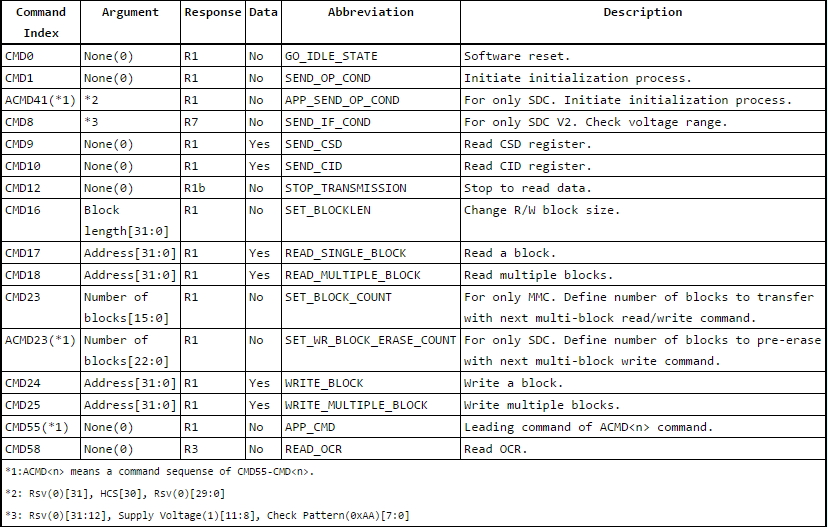 | Command Index | Argument | Response | Data | Abbreviation | Description |
|---|---|---|---|---|---|
| CMD0 | None(0) | R1 | No | GO_IDLE_STATE | Software reset. |
| CMD1 | None(0) | R1 | No | SEND_OP_COND | Initiate initialization process. |
| ACMD41(*1) | *2 | R1 | No | APP_SEND_OP_COND | For only SDC. Initiate initialization process. |
| CMD8 | *3 | R7 | No | SEND_IF_COND | For only SDC V2. Check voltage range. |
| CMD9 | None(0) | R1 | Yes | SEND_CSD | Read CSD register. |
| CMD10 | None(0) | R1 | Yes | SEND_CID | Read CID register. |
| CMD12 | None(0) | R1b | No | STOP_TRANSMISSION | Stop to read data. |
| CMD16 | Block length[31:0] | R1 | No | SET_BLOCKLEN | Change R/W block size. |
| CMD17 | Address[31:0] | R1 | Yes | READ_SINGLE_BLOCK | Read a block. |
| CMD18 | Address[31:0] | R1 | Yes | READ_MULTIPLE_BLOCK | Read multiple blocks. |
| CMD23 | Number of blocks[15:0] | R1 | No | SET_BLOCK_COUNT | For only MMC. Define number of blocks to transfer with next multi-block read/write command. |
| ACMD23(*1) | Number of blocks[22:0] | R1 | No | SET_WR_BLOCK_ERASE_COUNT | For only SDC. Define number of blocks to pre-erase with next multi-block write command. |
| CMD24 | Address[31:0] | R1 | Yes | WRITE_BLOCK | Write a block. |
| CMD25 | Address[31:0] | R1 | Yes | WRITE_MULTIPLE_BLOCK | Write multiple blocks. |
| CMD55(*1) | None(0) | R1 | No | APP_CMD | Leading command of ACMD<n> command. |
| CMD58 | None(0) | R3 | No | READ_OCR | Read OCR. |

*1:ACMD<n> means a command sequense of CMD55-CMD<n>.

*2: Rsv(0)[31], HCS[30], Rsv(0)[29:0]

*3: Rsv(0)[31:12], Supply Voltage(1)[11:8], Check Pattern(0xAA)[7:0]